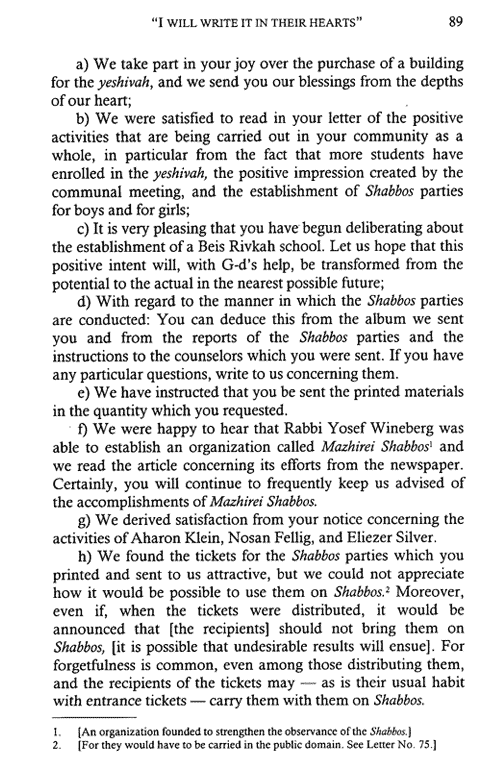 "I WILL WRITE IT IN THEIR HEARTS" 89

a) We take part in your joy over the purchase of a building for the yeshivah, and we send you our blessings from the depths of our heart;

b) We were satisfied to read in your letter of the positive activities that are being carried out in your community as a whole, in particular from the fact that more students have enrolled in the yeshivah, the positive impression created by the communal meeting, and the establishment of Shabbos parties for boys and for girls;

c) It is very pleasing that you have begun deliberating about the establishment of a Beis Rivkah school. Let us hope that this positive intent will, with G-d's help, be transformed from the potential to the actual in the nearest possible future;

d) With regard to the manner in which the Shabbos parties are conducted: You can deduce this from the album we sent you and from the reports of the Shabbos parties and the instructions to the counselors which you were sent. If you have any particular questions, write to us concerning them.

e) We have instructed that you be sent the printed materials in the quantity which you requested.

f) We were happy to hear that Rabbi Yosef Wineberg was able to establish an organization called Mazhirei Shabbos$^1$ and we read the article concerning its efforts from the newspaper. Certainly, you will continue to frequently keep us advised of the accomplishments of Mazhirei Shabbos.

g) We derived satisfaction from your notice concerning the activities of Aharon Klein, Nosan Fellig, and Eliezer Silver.

h) We found the tickets for the Shabbos parties which you printed and sent to us attractive, but we could not appreciate how it would be possible to use them on Shabbos.$^2$ Moreover, even if, when the tickets were distributed, it would be announced that [the recipients] should not bring them on Shabbos, [it is possible that undesirable results will ensue]. For forgetfulness is common, even among those distributing them, and the recipients of the tickets may — as is their usual habit with entrance tickets — carry them with them on Shabbos.

1. [An organization founded to strengthen the observance of the Shabbos.]
2. [For they would have to be carried in the public domain. See Letter No. 75.]